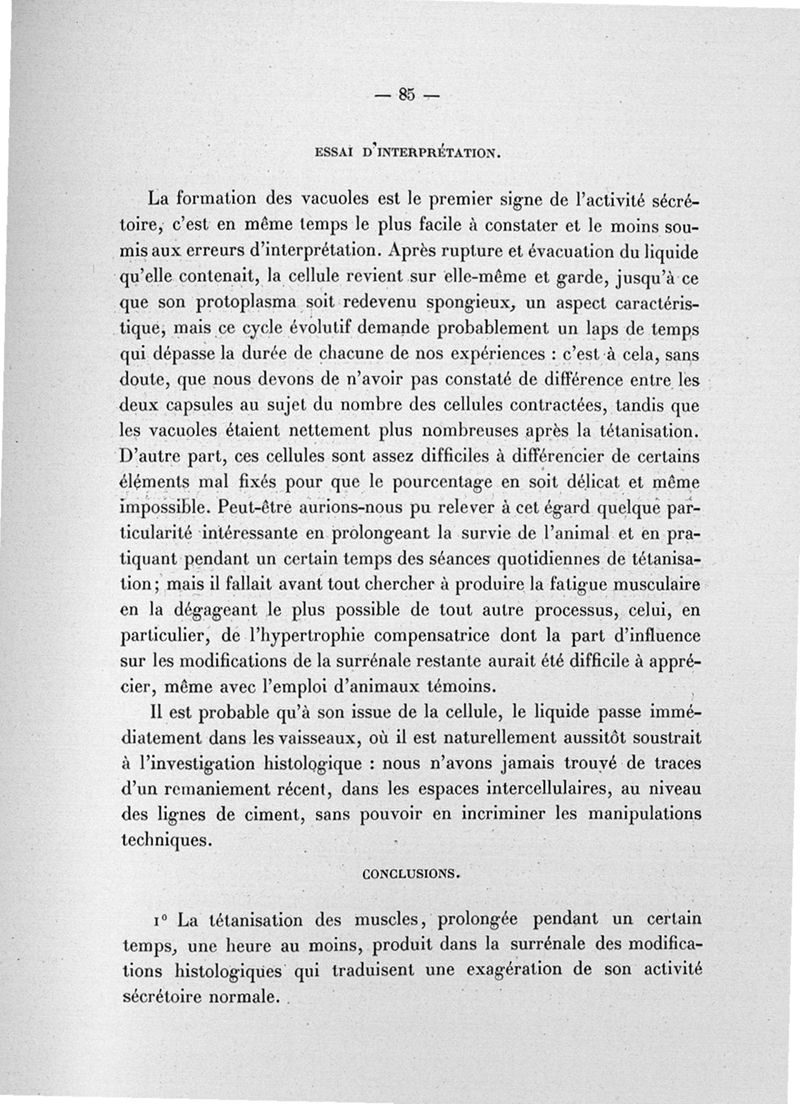 — 85 —

ESSAI D'INTERPRÉTATION.

La formation des vacuoles est le premier signe de l'activité sécrétoire, c'est en même temps le plus facile à constater et le moins soumis aux erreurs d'interprétation. Après rupture et évacuation du liquide qu'elle contenait, la cellule revient sur elle-même et garde, jusqu'à ce que son protoplasma soit redevenu spongieux, un aspect caractéristique, mais ce cycle évolutif demande probablement un laps de temps qui dépasse la durée de chacune de nos expériences : c'est à cela, sans doute, que nous devons de n'avoir pas constaté de différence entre les deux capsules au sujet du nombre des cellules contractées, tandis que les vacuoles étaient nettement plus nombreuses après la tétanisation. D'autre part, ces cellules sont assez difficiles à différencier de certains éléments mal fixés pour que le pourcentage en soit délicat et même impossible. Peut-être aurions-nous pu relever à cet égard quelque particularité intéressante en prolongeant la survie de l'animal et en pratiquant pendant un certain temps des séances quotidiennes de tétanisation; mais il fallait avant tout chercher à produire la fatigue musculaire en la dégageant le plus possible de tout autre processus, celui, en particulier, de l'hypertrophie compensatrice dont la part d'influence sur les modifications de la surrénale restante aurait été difficile à apprécier, même avec l'emploi d'animaux témoins.

Il est probable qu'à son issue de la cellule, le liquide passe immédiatement dans les vaisseaux, où il est naturellement aussitôt soustrait à l'investigation histologique : nous n'avons jamais trouvé de traces d'un remaniement récent, dans les espaces intercellulaires, au niveau des lignes de ciment, sans pouvoir en incriminer les manipulations techniques.

CONCLUSIONS.

1° La tétanisation des muscles, prolongée pendant un certain temps, une heure au moins, produit dans la surrénale des modifications histologiques qui traduisent une exagération de son activité sécrétoire normale.